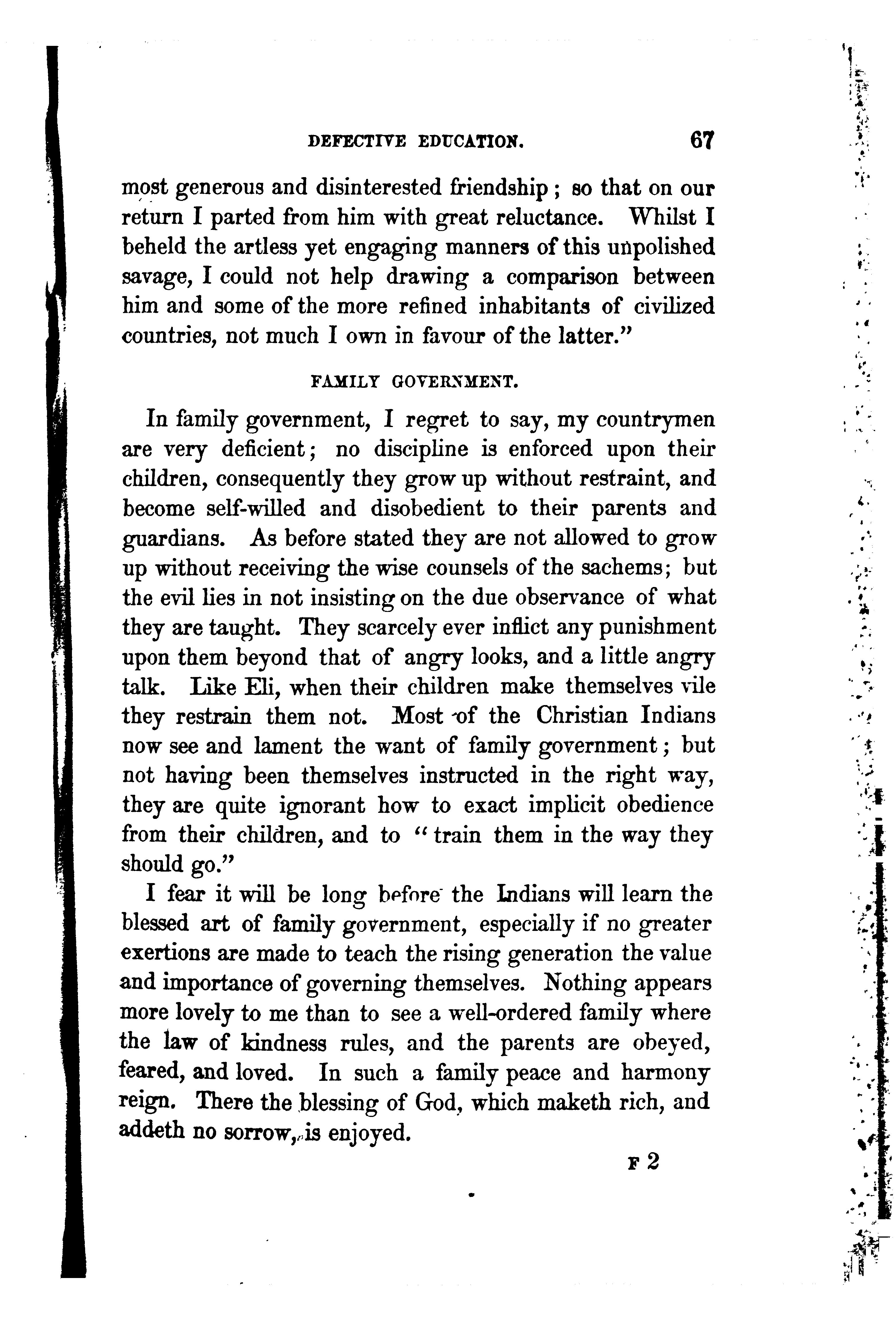 DEFECTIVE EDUCATION. 67

most generous and disinterested friendship; so that on our return I parted from him with great reluctance. Whilst I beheld the artless yet engaging manners of this unpolished savage, I could not help drawing a comparison between him and some of the more refined inhabitants of civilized countries, not much I own in favour of the latter."

FAMILY GOVERNMENT.

In family government, I regret to say, my countrymen are very deficient; no discipline is enforced upon their children, consequently they grow up without restraint, and become self-willed and disobedient to their parents and guardians. As before stated they are not allowed to grow up without receiving the wise counsels of the sachems; but the evil lies in not insisting on the due observance of what they are taught. They scarcely ever inflict any punishment upon them beyond that of angry looks, and a little angry talk. Like Eli, when their children make themselves vile they restrain them not. Most of the Christian Indians now see and lament the want of family government; but not having been themselves instructed in the right way, they are quite ignorant how to exact implicit obedience from their children, and to "train them in the way they should go."

I fear it will be long before the Indians will learn the blessed art of family government, especially if no greater exertions are made to teach the rising generation the value and importance of governing themselves. Nothing appears more lovely to me than to see a well-ordered family where the law of kindness rules, and the parents are obeyed, feared, and loved. In such a family peace and harmony reign. There the blessing of God, which maketh rich, and addeth no sorrow, is enjoyed.

F 2